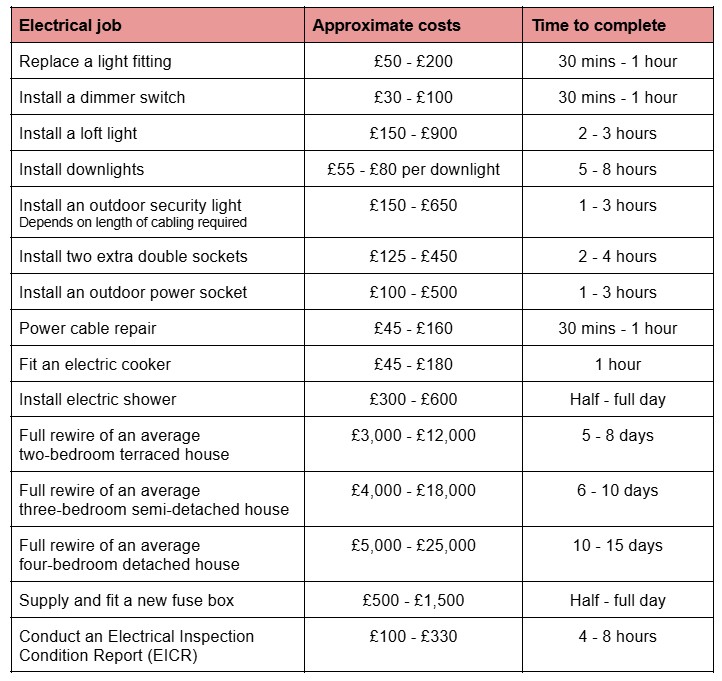 | Electrical job | Approximate costs | Time to complete |
|---|---|---|
| Replace a light fitting | £50 - £200 | 30 mins - 1 hour |
| Install a dimmer switch | £30 - £100 | 30 mins - 1 hour |
| Install a loft light | £150 - £900 | 2 - 3 hours |
| Install downlights | £55 - £80 per downlight | 5 - 8 hours |
| Install an outdoor security light Depends on length of cabling required | £150 - £650 | 1 - 3 hours |
| Install two extra double sockets | £125 - £450 | 2 - 4 hours |
| Install an outdoor power socket | £100 - £500 | 1 - 3 hours |
| Power cable repair | £45 - £160 | 30 mins - 1 hour |
| Fit an electric cooker | £45 - £180 | 1 hour |
| Install electric shower | £300 - £600 | Half - full day |
| Full rewire of an average two-bedroom terraced house | £3,000 - £12,000 | 5 - 8 days |
| Full rewire of an average three-bedroom semi-detached house | £4,000 - £18,000 | 6 - 10 days |
| Full rewire of an average four-bedroom detached house | £5,000 - £25,000 | 10 - 15 days |
| Supply and fit a new fuse box | £500 - £1,500 | Half - full day |
| Conduct an Electrical Inspection Condition Report (EICR) | £100 - £330 | 4 - 8 hours |